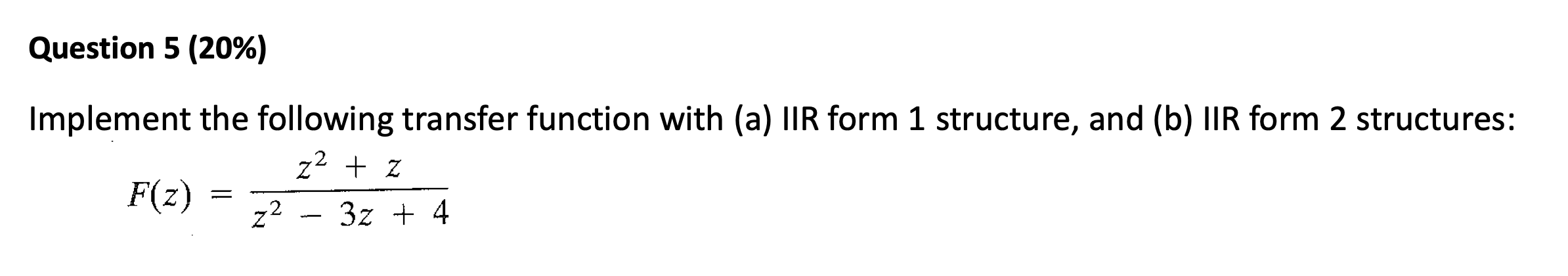 Question 5 (20%)

Implement the following transfer function with (a) IIR form 1 structure, and (b) IIR form 2 structures:

$F(z) = \frac{z^2 + z}{z^2 - 3z + 4}$